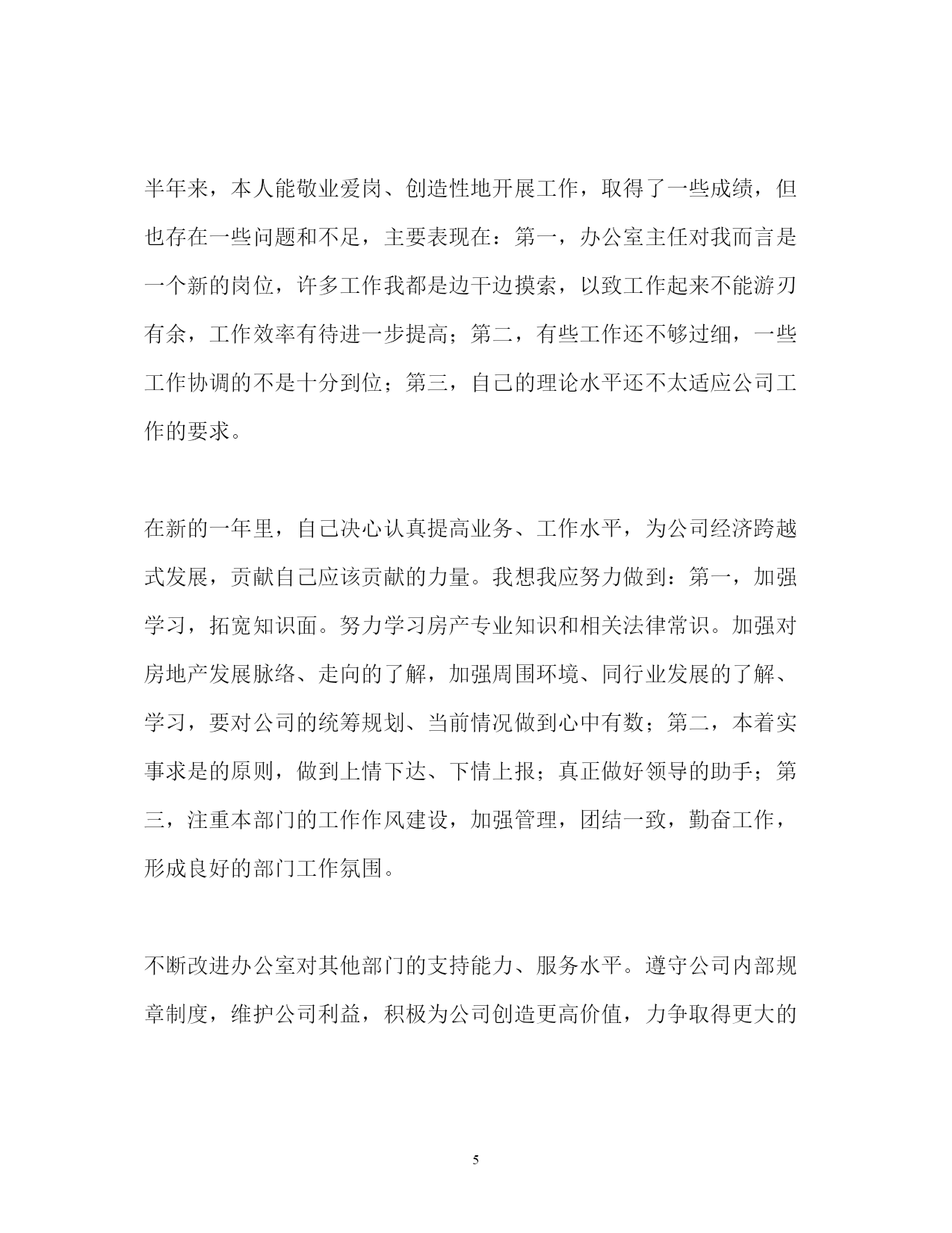 半年来，本人能敬业爱岗、创造性地开展工作，取得了一些成绩，但也存在一些问题和不足，主要表现在：第一，办公室主任对我而言是一个新的岗位，许多工作我都是边干边摸索，以致工作起来不能游刃有余，工作效率有待进一步提高；第二，有些工作还不够过细，一些工作协调的不是十分到位；第三，自己的理论水平还不太适应公司工作的要求。

在新的一年里，自己决心认真提高业务、工作水平，为公司经济跨越式发展，贡献自己应该贡献的力量。我想我应努力做到：第一，加强学习，拓宽知识面。努力学习房产专业知识和相关法律常识。加强对房地产发展脉络、走向的了解，加强周围环境、同行业发展的了解、学习，要对公司的统筹规划、当前情况做到心中有数；第二，本着实事求是的原则，做到上情下达、下情上报；真正做好领导的助手；第三，注重本部门的工作作风建设，加强管理，团结一致，勤奋工作，形成良好的部门工作氛围。

不断改进办公室对其他部门的支持能力、服务水平。遵守公司内部规章制度，维护公司利益，积极为公司创造更高价值，力争取得更大的

5